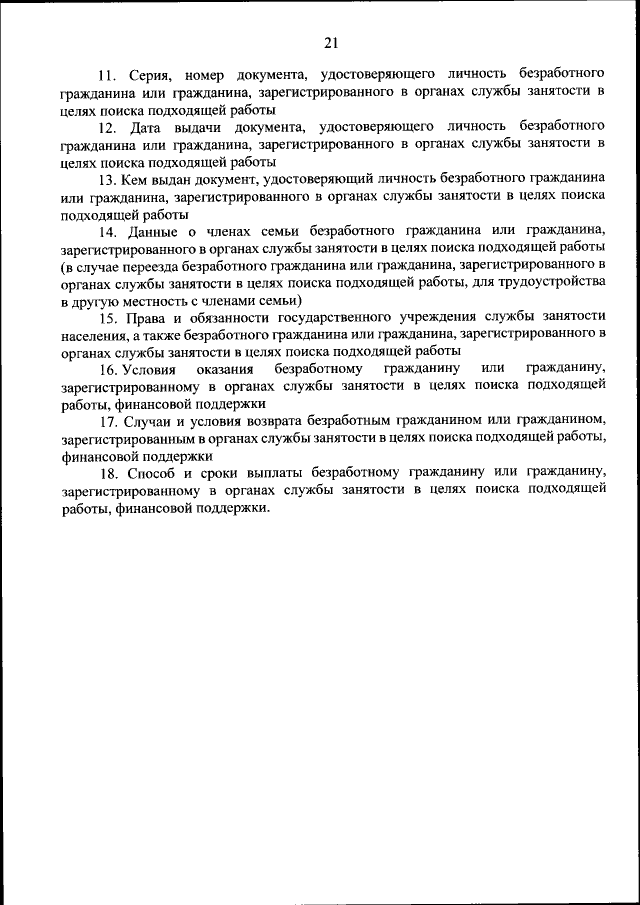 21

11. Серия, номер документа, удостоверяющего личность безработного гражданина или гражданина, зарегистрированного в органах службы занятости в целях поиска подходящей работы

12. Дата выдачи документа, удостоверяющего личность безработного гражданина или гражданина, зарегистрированного в органах службы занятости в целях поиска подходящей работы

13. Кем выдан документ, удостоверяющий личность безработного гражданина или гражданина, зарегистрированного в органах службы занятости в целях поиска подходящей работы

14. Данные о членах семьи безработного гражданина или гражданина, зарегистрированного в органах службы занятости в целях поиска подходящей работы (в случае переезда безработного гражданина или гражданина, зарегистрированного в органах службы занятости в целях поиска подходящей работы, для трудоустройства в другую местность с членами семьи)

15. Права и обязанности государственного учреждения службы занятости населения, а также безработного гражданина или гражданина, зарегистрированного в органах службы занятости в целях поиска подходящей работы

16. Условия оказания безработному гражданину или гражданину, зарегистрированному в органах службы занятости в целях поиска подходящей работы, финансовой поддержки

17. Случаи и условия возврата безработным гражданином или гражданином, зарегистрированным в органах службы занятости в целях поиска подходящей работы, финансовой поддержки

18. Способ и сроки выплаты безработному гражданину или гражданину, зарегистрированному в органах службы занятости в целях поиска подходящей работы, финансовой поддержки.